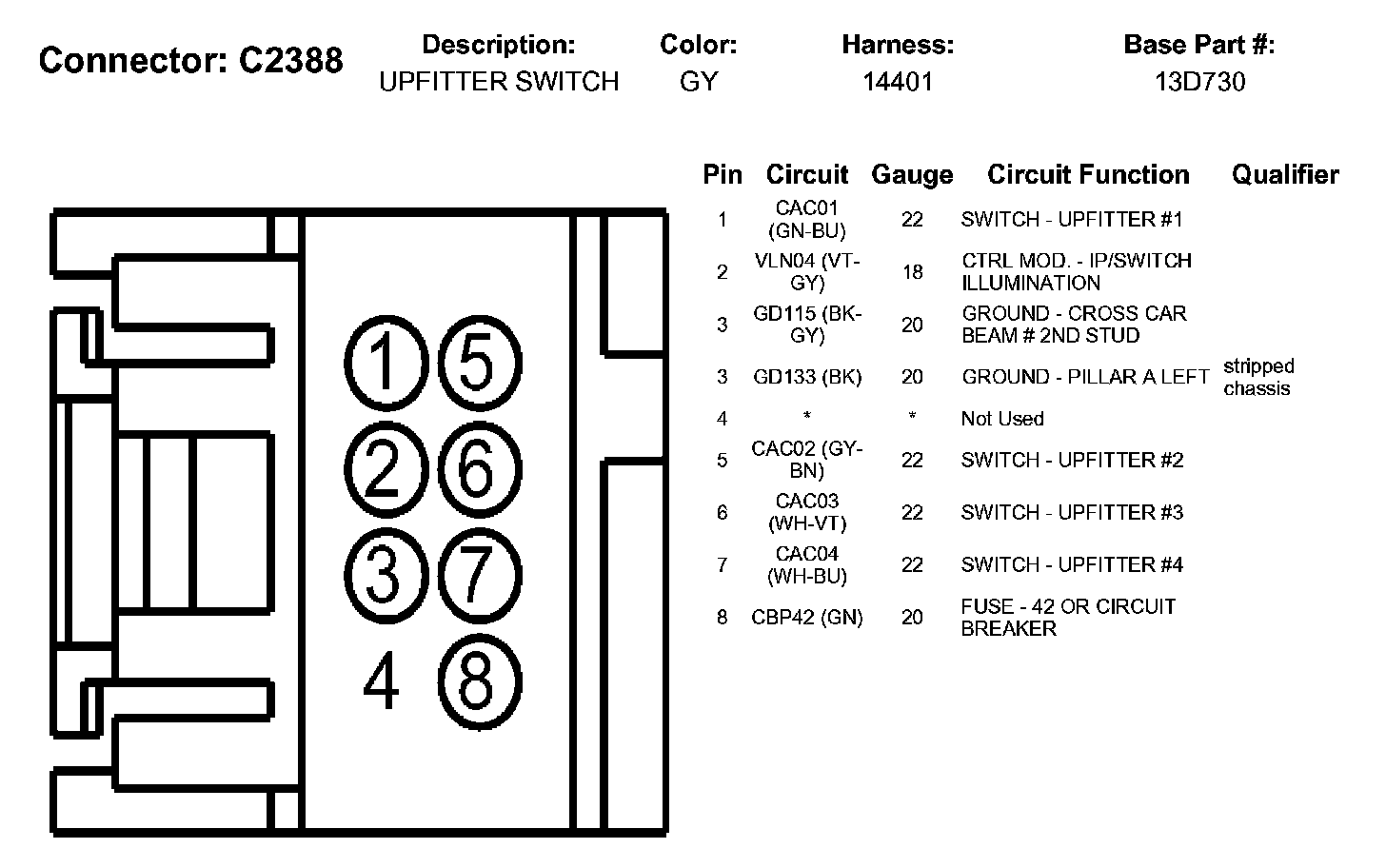 Connector: C2388

| Description: | Color: | Harness: | Base Part #: |
|---|---|---|---|
| UPFITTER SWITCH | GY | 14401 | 13D730 |

1 5
2 6
3 7
4 8

| Pin | Circuit | Gauge | Circuit Function | Qualifier |
|---|---|---|---|---|
| 1 | CAC01 (GN-BU) | 22 | SWITCH - UPFITTER #1 | |
| 2 | VLN04 (VT-GY) | 18 | CTRL MOD. - IP/SWITCH ILLUMINATION | |
| 3 | GD115 (BK-GY) | 20 | GROUND - CROSS CAR BEAM # 2ND STUD | |
| 3 | GD133 (BK) | 20 | GROUND - PILLAR A LEFT | stripped chassis |
| 4 | * | * | Not Used | |
| 5 | CAC02 (GY-BN) | 22 | SWITCH - UPFITTER #2 | |
| 6 | CAC03 (WH-VT) | 22 | SWITCH - UPFITTER #3 | |
| 7 | CAC04 (WH-BU) | 22 | SWITCH - UPFITTER #4 | |
| 8 | CBP42 (GN) | 20 | FUSE - 42 OR CIRCUIT BREAKER | |